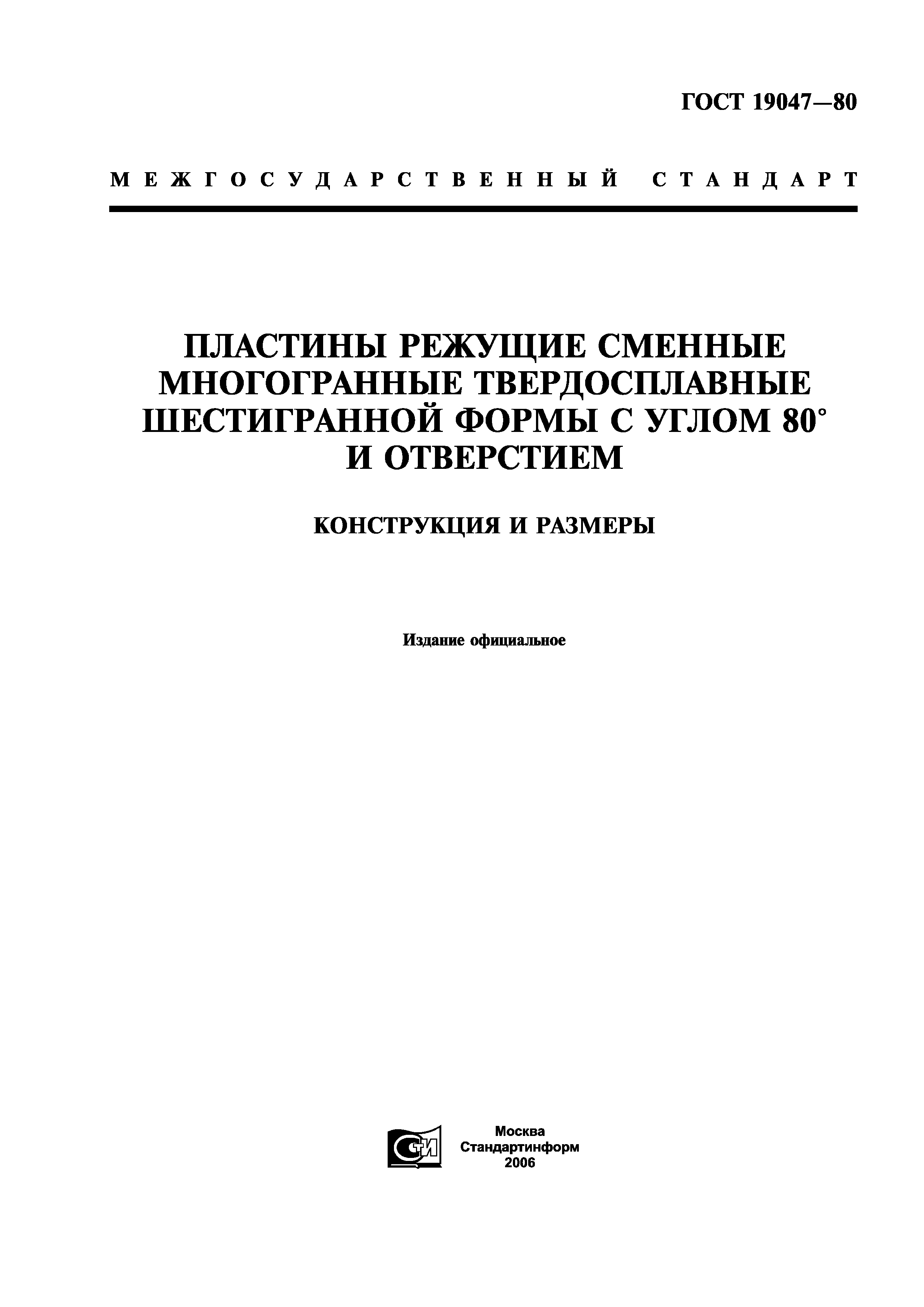 ГОСТ 19047—80

МЕЖГОСУДАРСТВЕННЫЙ СТАНДАРТ

ПЛАСТИНЫ РЕЖУЩИЕ СМЕННЫЕ МНОГОГРАННЫЕ ТВЕРДОСПЛАВНЫЕ ШЕСТИГРАННОЙ ФОРМЫ С УГЛОМ 80° И ОТВЕРСТИЕМ

КОНСТРУКЦИЯ И РАЗМЕРЫ

Издание официальное

СТИ

Москва
Стандартинформ
2006